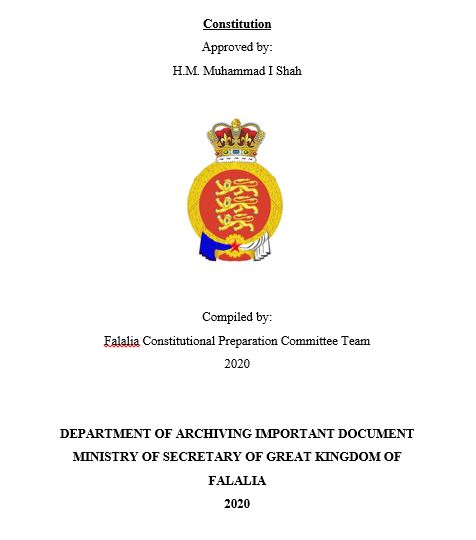 Constitution

Approved by:

H.M. Muhammad I Shah

Compiled by:

Falalia Constitutional Preparation Committee Team

2020

DEPARTMENT OF ARCHIVING IMPORTANT DOCUMENT MINISTRY OF SECRETARY OF GREAT KINGDOM OF FALALIA

2020